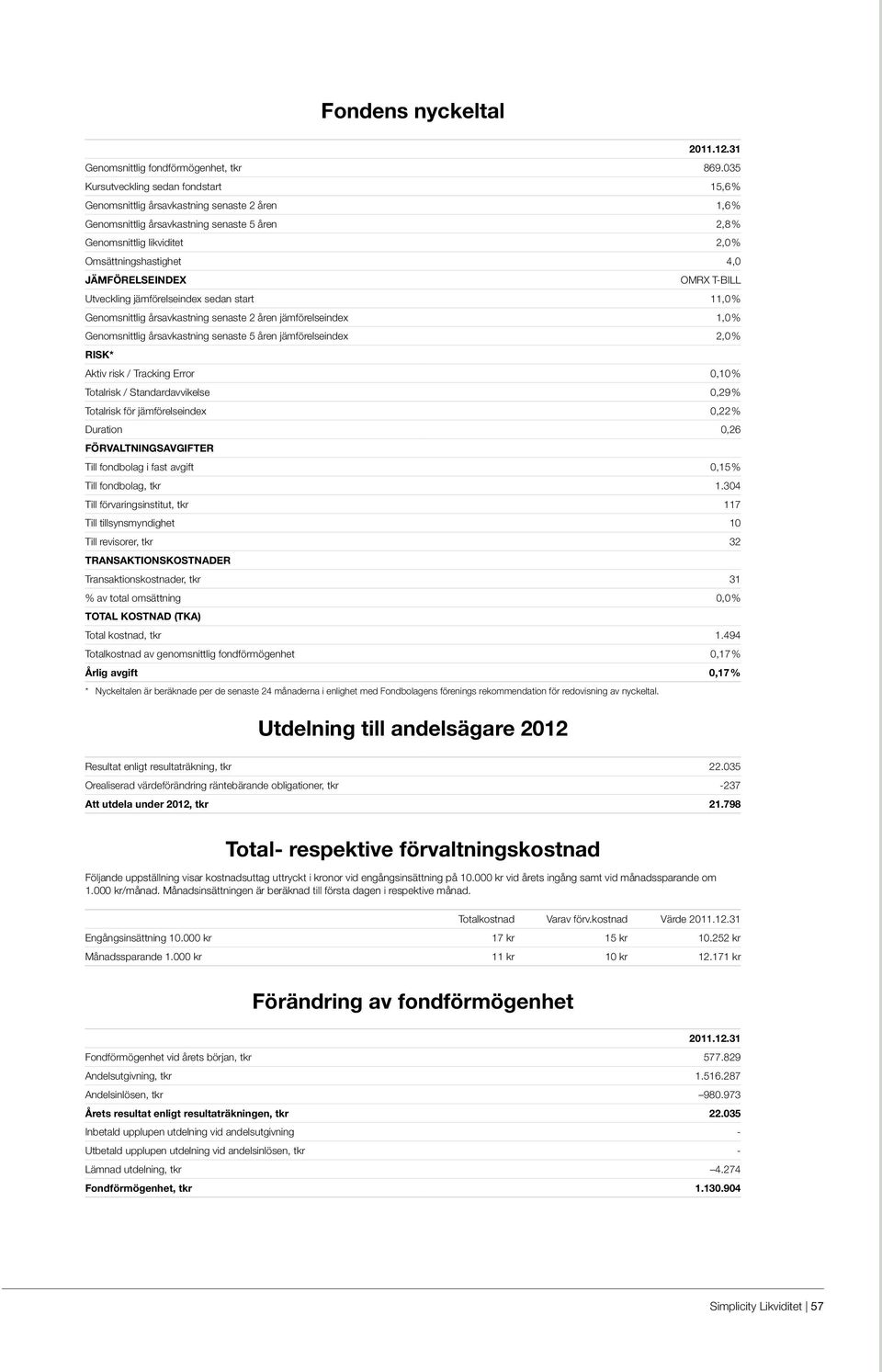 Fondens nyckeltal

| | 2011.12.31 |
|---|---|
| Genomsnittlig fondförmögenhet, tkr | 869.035 |
| Kursutveckling sedan fondstart | 15,6% |
| Genomsnittlig årsavkastning senaste 2 åren | 1,6% |
| Genomsnittlig årsavkastning senaste 5 åren | 2,8% |
| Genomsnittlig likviditet | 2,0% |
| Omsättningshastighet | 4,0 |
| JÄMFÖRELSEINDEX | OMRX T-BILL |
| Utveckling jämförelseindex sedan start | 11,0% |
| Genomsnittlig årsavkastning senaste 2 åren jämförelseindex | 1,0% |
| Genomsnittlig årsavkastning senaste 5 åren jämförelseindex | 2,0% |
| RISK* | |
| Aktiv risk / Tracking Error | 0,10% |
| Totalrisk / Standardavvikelse | 0,29% |
| Totalrisk för jämförelseindex | 0,22% |
| Duration | 0,26 |
| FÖRVALTNINGSAVGIFTER | |
| Till fondbolag i fast avgift | 0,15% |
| Till fondbolag, tkr | 1.304 |
| Till förvaringsinstitut, tkr | 117 |
| Till tillsynsmyndighet | 10 |
| Till revisorer, tkr | 32 |
| TRANSAKTIONSKOSTNADER | |
| Transaktionskostnader, tkr | 31 |
| % av total omsättning | 0,0% |
| TOTAL KOSTNAD (TKA) | |
| Total kostnad, tkr | 1.494 |
| Totalkostnad av genomsnittlig fondförmögenhet | 0,17% |
| Årlig avgift | 0,17% |

* Nyckeltalen är beräknade per de senaste 24 månaderna i enlighet med Fondbolagens förenings rekommendation för redovisning av nyckeltal.

Utdelning till andelsägare 2012

| | |
|---|---|
| Resultat enligt resultaträkning, tkr | 22.035 |
| Orealiserad värdeförändring räntebärande obligationer, tkr | -237 |
| Att utdela under 2012, tkr | 21.798 |

Total- respektive förvaltningskostnad

Följande uppställning visar kostnadsuttag uttryckt i kronor vid engångsinsättning på 10.000 kr vid årets ingång samt vid månadssparande om 1.000 kr/månad. Månadsinsättningen är beräknad till första dagen i respektive månad.

| | Totalkostnad | Varav förv.kostnad | Värde 2011.12.31 |
|---|---|---|---|
| Engångsinsättning 10.000 kr | 17 kr | 15 kr | 10.252 kr |
| Månadssparande 1.000 kr | 11 kr | 10 kr | 12.171 kr |

Förändring av fondförmögenhet

| | 2011.12.31 |
|---|---|
| Fondförmögenhet vid årets början, tkr | 577.829 |
| Andelsutgivning, tkr | 1.516.287 |
| Andelsinlösen, tkr | –980.973 |
| Årets resultat enligt resultaträkningen, tkr | 22.035 |
| Inbetald upplupen utdelning vid andelsutgivning | - |
| Utbetald upplupen utdelning vid andelsinlösen, tkr | - |
| Lämnad utdelning, tkr | –4.274 |
| Fondförmögenhet, tkr | 1.130.904 |

Simplicity Likviditet | 57